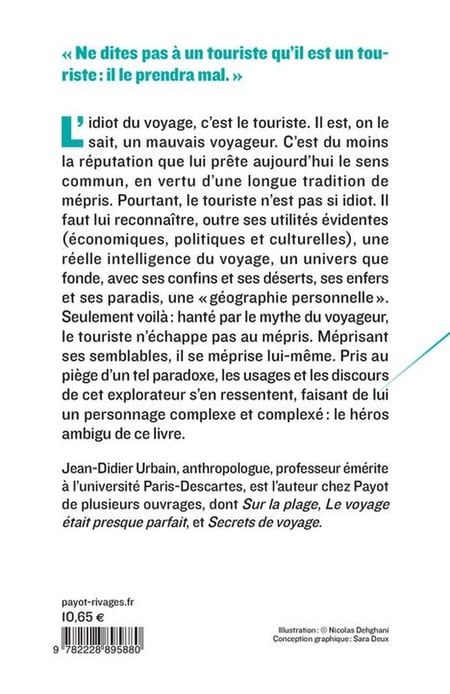 « Ne dites pas à un touriste qu'il est un touriste : il le prendra mal. »

L'idiot du voyage, c'est le touriste. Il est, on le sait, un mauvais voyageur. C'est du moins la réputation que lui prête aujourd'hui le sens commun, en vertu d'une longue tradition de mépris. Pourtant, le touriste n'est pas si idiot. Il faut lui reconnaître, outre ses utilités évidentes (économiques, politiques et culturelles), une réelle intelligence du voyage, un univers que fonde, avec ses confins et ses déserts, ses enfers et ses paradis, une « géographie personnelle ». Seulement voilà : hanté par le mythe du voyageur, le touriste n'échappe pas au mépris. Méprisant ses semblables, il se méprise lui-même. Pris au piège d'un tel paradoxe, les usages et les discours de cet explorateur s'en ressentent, faisant de lui un personnage complexe et complexé : le héros ambigu de ce livre.

Jean-Didier Urbain, anthropologue, professeur émérite à l'université Paris-Descartes, est l'auteur chez Payot de plusieurs ouvrages, dont Sur la plage, Le voyage était presque parfait, et Secrets de voyage.

payot-rivages.fr
10,65 €

9 782228 895880

Illustration : © Nicolas Dehghani
Conception graphique : Sara Deux